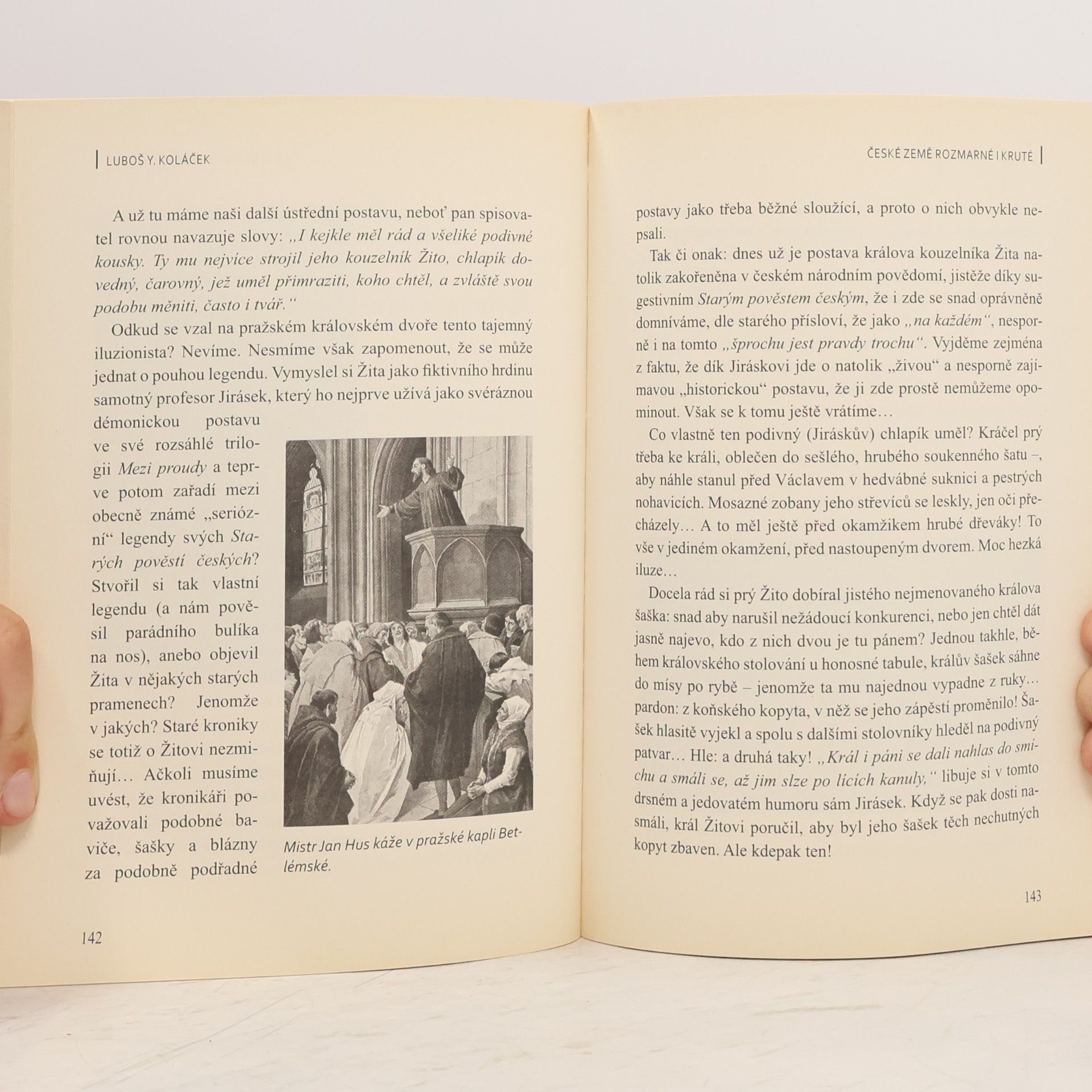 LUBOŠ Y. KOLÁČEK

A už tu máme naši další ústřední postavu, neboť pan spisovatel rovnou navazuje slovy: „I kejkle měl rád a všeliké podivné kousky. Ty mu nejvíce strojil jeho kouzelník Žito, chlapík dovedný, čarovný, jež uměl přimraziti, koho chtěl, a zvláště svou podobu měniti, často i tvář.“

Odkud se vzal na pražském královském dvoře tento tajemný iluzionista? Nevíme. Nesmíme však zapomenout, že se může jednat o pouhou legendu. Vymyslel si Žita jako fiktivního hrdinu samotný profesor Jirásek, který ho nejprve užívá jako svéráznou démonickou postavu ve své rozsáhlé trilogii Mezi proudy a teprve potom zařadí mezi obecně známé „seriózní“ legendy svých Starých pověstí českých? Stvořil si tak vlastní legendu (a nám pověsil parádního bulíka na nos), anebo objevil Žita v nějakých starých pramenech? Jenomže v jakých? Staré kroniky se totiž o Žitovi nezmiňují… Ačkoli musíme uvést, že kronikáři považovali podobné baviče, šašky a blázny za podobně podřadné

Mistr Jan Hus káže v pražské kapli Betlémské.

142

ČESKÉ ZEMĚ ROZMARNÉ I KRUTÉ

postavy jako třeba běžné sloužící, a proto o nich obvykle nepsali.

Tak či onak: dnes už je postava králova kouzelníka Žita natolik zakořeněna v českém národním povědomí, jistěže díky sugestivním Starým pověstem českým, že i zde se snad oprávněně domníváme, dle starého přísloví, že jako „na každém“, nesporně i na tomto „šprochu jest pravdy trochu“. Vyjděme zejména z faktu, že dík Jiráskovi jde o natolik „živou“ a nesporně zajímavou „historickou“ postavu, že ji zde prostě nemůžeme opominout. Však se k tomu ještě vrátíme…

Co vlastně ten podivný (Jiráskův) chlapík uměl? Kráčel prý třeba ke králi, oblečen do sešlého, hrubého soukenného šatu –, aby náhle stanul před Václavem v hedvábné suknici a pestrých nohavicích. Mosazné zobany jeho střevíců se leskly, jen oči přecházely… A to měl ještě před okamžikem hrubé dřeváky! To vše v jediném okamžení, před nastoupeným dvorem. Moc hezká iluze…

Docela rád si prý Žito dobíral jistého nejmenovaného králova šaška: snad aby narušil nežádoucí konkurenci, nebo jen chtěl dát jasně najevo, kdo z nich dvou je tu pánem? Jednou takhle, během královského stolování u honosné tabule, králův šašek sáhne do mísy po rybě – jenomže ta mu najednou vypadne z ruky… pardon: z koňského kopyta, v něž se jeho zápěstí proměnilo! Šašek hlasitě vyjekl a spolu s dalšími stolovníky hleděl na podivný patvar… Hle: a druhá taky! „Král i páni se dali nahlas do smíchu a smáli se, až jim slze po lících kanuly,“ libuje si v tomto drsném a jedovatém humoru sám Jirásek. Když se pak dosti nasmáli, král Žitovi poručil, aby byl jeho šašek těch nechutných kopyt zbaven. Ale kdepak ten!

143